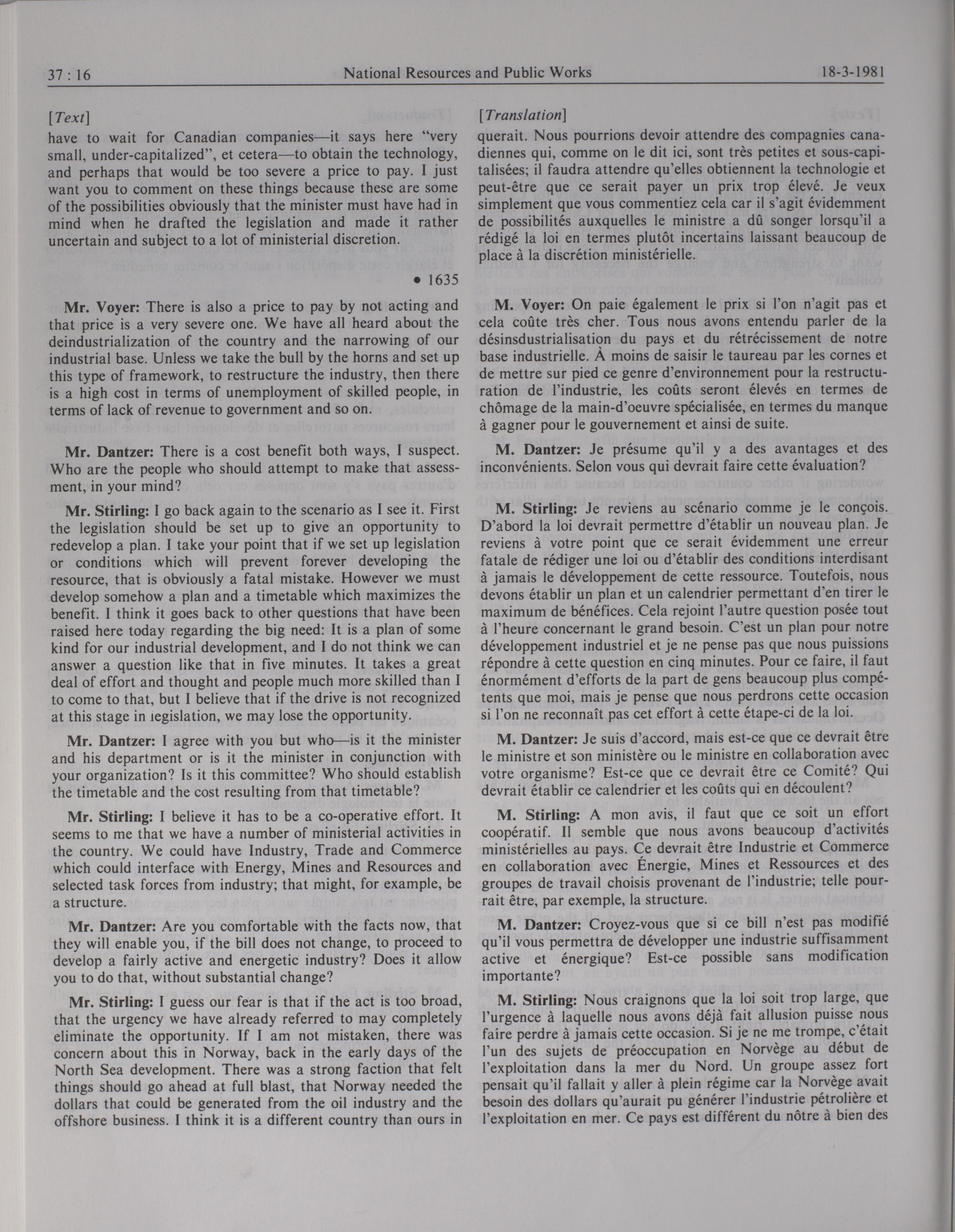 37 : 16 National Resources and Public Works 18-3-1981

[Text]

have to wait for Canadian companies—it says here "very small, under-capitalized", et cetera—to obtain the technology, and perhaps that would be too severe a price to pay. I just want you to comment on these things because these are some of the possibilities obviously that the minister must have had in mind when he drafted the legislation and made it rather uncertain and subject to a lot of ministerial discretion.

• 1635

**Mr. Voyer:** There is also a price to pay by not acting and that price is a very severe one. We have all heard about the deindustrialization of the country and the narrowing of our industrial base. Unless we take the bull by the horns and set up this type of framework, to restructure the industry, then there is a high cost in terms of unemployment of skilled people, in terms of lack of revenue to government and so on.

**Mr. Dantzer:** There is a cost benefit both ways, I suspect. Who are the people who should attempt to make that assessment, in your mind?

**Mr. Stirling:** I go back again to the scenario as I see it. First the legislation should be set up to give an opportunity to redevelop a plan. I take your point that if we set up legislation or conditions which will prevent forever developing the resource, that is obviously a fatal mistake. However we must develop somehow a plan and a timetable which maximizes the benefit. I think it goes back to other questions that have been raised here today regarding the big need: It is a plan of some kind for our industrial development, and I do not think we can answer a question like that in five minutes. It takes a great deal of effort and thought and people much more skilled than I to come to that, but I believe that if the drive is not recognized at this stage in legislation, we may lose the opportunity.

**Mr. Dantzer:** I agree with you but who—is it the minister and his department or is it the minister in conjunction with your organization? Is it this committee? Who should establish the timetable and the cost resulting from that timetable?

**Mr. Stirling:** I believe it has to be a co-operative effort. It seems to me that we have a number of ministerial activities in the country. We could have Industry, Trade and Commerce which could interface with Energy, Mines and Resources and selected task forces from industry; that might, for example, be a structure.

**Mr. Dantzer:** Are you comfortable with the facts now, that they will enable you, if the bill does not change, to proceed to develop a fairly active and energetic industry? Does it allow you to do that, without substantial change?

**Mr. Stirling:** I guess our fear is that if the act is too broad, that the urgency we have already referred to may completely eliminate the opportunity. If I am not mistaken, there was concern about this in Norway, back in the early days of the North Sea development. There was a strong faction that felt things should go ahead at full blast, that Norway needed the dollars that could be generated from the oil industry and the offshore business. I think it is a different country than ours in

[Translation]

querait. Nous pourrions devoir attendre des compagnies canadiennes qui, comme on le dit ici, sont très petites et sous-capitalisées; il faudra attendre qu'elles obtiennent la technologie et peut-être que ce serait payer un prix trop élevé. Je veux simplement que vous commentiez cela car il s'agit évidemment de possibilités auxquelles le ministre a dû songer lorsqu'il a rédigé la loi en termes plutôt incertains laissant beaucoup de place à la discrétion ministérielle.

**M. Voyer:** On paie également le prix si l'on n'agit pas et cela coûte très cher. Tous nous avons entendu parler de la désinsdustrialisation du pays et du rétrécissement de notre base industrielle. À moins de saisir le taureau par les cornes et de mettre sur pied ce genre d'environnement pour la restructuration de l'industrie, les coûts seront élevés en termes de chômage de la main-d'oeuvre spécialisée, en termes du manque à gagner pour le gouvernement et ainsi de suite.

**M. Dantzer:** Je présume qu'il y a des avantages et des inconvénients. Selon vous qui devrait faire cette évaluation?

**M. Stirling:** Je reviens au scénario comme je le conçois. D'abord la loi devrait permettre d'établir un nouveau plan. Je reviens à votre point que ce serait évidemment une erreur fatale de rédiger une loi ou d'établir des conditions interdisant à jamais le développement de cette ressource. Toutefois, nous devons établir un plan et un calendrier permettant d'en tirer le maximum de bénéfices. Cela rejoint l'autre question posée tout à l'heure concernant le grand besoin. C'est un plan pour notre développement industriel et je ne pense pas que nous puissions répondre à cette question en cinq minutes. Pour ce faire, il faut énormément d'efforts de la part de gens beaucoup plus compétents que moi, mais je pense que nous perdrons cette occasion si l'on ne reconnaît pas cet effort à cette étape-ci de la loi.

**M. Dantzer:** Je suis d'accord, mais est-ce que ce devrait être le ministre et son ministère ou le ministre en collaboration avec votre organisme? Est-ce que ce devrait être ce Comité? Qui devrait établir ce calendrier et les coûts qui en découlent?

**M. Stirling:** A mon avis, il faut que ce soit un effort coopératif. Il semble que nous avons beaucoup d'activités ministérielles au pays. Ce devrait être Industrie et Commerce en collaboration avec Énergie, Mines et Ressources et des groupes de travail choisis provenant de l'industrie; telle pourrait être, par exemple, la structure.

**M. Dantzer:** Croyez-vous que si ce bill n'est pas modifié qu'il vous permettra de développer une industrie suffisamment active et énergique? Est-ce possible sans modification importante?

**M. Stirling:** Nous craignons que la loi soit trop large, que l'urgence à laquelle nous avons déjà fait allusion puisse nous faire perdre à jamais cette occasion. Si je ne me trompe, c'était l'un des sujets de préoccupation en Norvège au début de l'exploitation dans la mer du Nord. Un groupe assez fort pensait qu'il fallait y aller à plein régime car la Norvège avait besoin des dollars qu'aurait pu générer l'industrie pétrolière et l'exploitation en mer. Ce pays est différent du nôtre à bien des